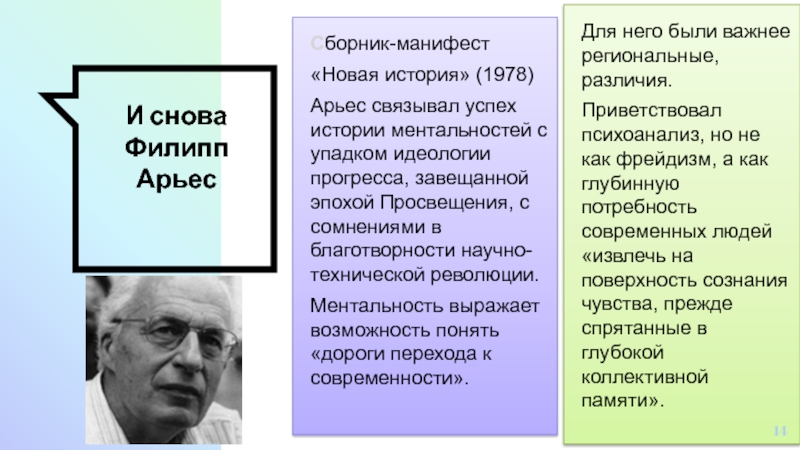 И снова Филипп Арьес

Сборник-манифест

«Новая история» (1978)

Арьес связывал успех истории ментальностей с упадком идеологии прогресса, завещанной эпохой Просвещения, с сомнениями в благотворности научно-технической революции.

Ментальность выражает возможность понять «дороги перехода к современности».

Для него были важнее региональные, различия.

Приветствовал психоанализ, но не как фрейдизм, а как глубинную потребность современных людей «извлечь на поверхность сознания чувства, прежде спрятанные в глубокой коллективной памяти».

14